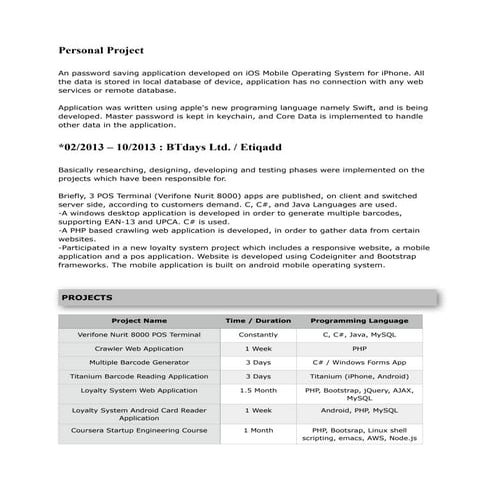 Personal Project

An password saving application developed on iOS Mobile Operating System for iPhone. All the data is stored in local database of device, application has no connection with any web services or remote database.

Application was written using apple's new programing language namely Swift, and is being developed. Master password is kept in keychain, and Core Data is implemented to handle other data in the application.

*02/2013 – 10/2013 : BTdays Ltd. / Etiqadd

Basically researching, designing, developing and testing phases were implemented on the projects which have been responsible for.

Briefly, 3 POS Terminal (Verifone Nurit 8000) apps are published, on client and switched server side, according to customers demand. C, C#, and Java Languages are used.
-A windows desktop application is developed in order to generate multiple barcodes, supporting EAN-13 and UPCA. C# is used.
-A PHP based crawling web application is developed, in order to gather data from certain websites.
-Participated in a new loyalty system project which includes a responsive website, a mobile application and a pos application. Website is developed using Codeigniter and Bootstrap frameworks. The mobile application is built on android mobile operating system.

PROJECTS

| Project Name | Time / Duration | Programming Language |
|---|---|---|
| Verifone Nurit 8000 POS Terminal | Constantly | C, C#, Java, MySQL |
| Crawler Web Application | 1 Week | PHP |
| Multiple Barcode Generator | 3 Days | C# / Windows Forms App |
| Titanium Barcode Reading Application | 3 Days | Titanium (iPhone, Android) |
| Loyalty System Web Application | 1.5 Month | PHP, Bootstrap, jQuery, AJAX, MySQL |
| Loyalty System Android Card Reader Application | 1 Week | Android, PHP, MySQL |
| Coursera Startup Engineering Course | 1 Month | PHP, Bootsrap, Linux shell scripting, emacs, AWS, Node.js |